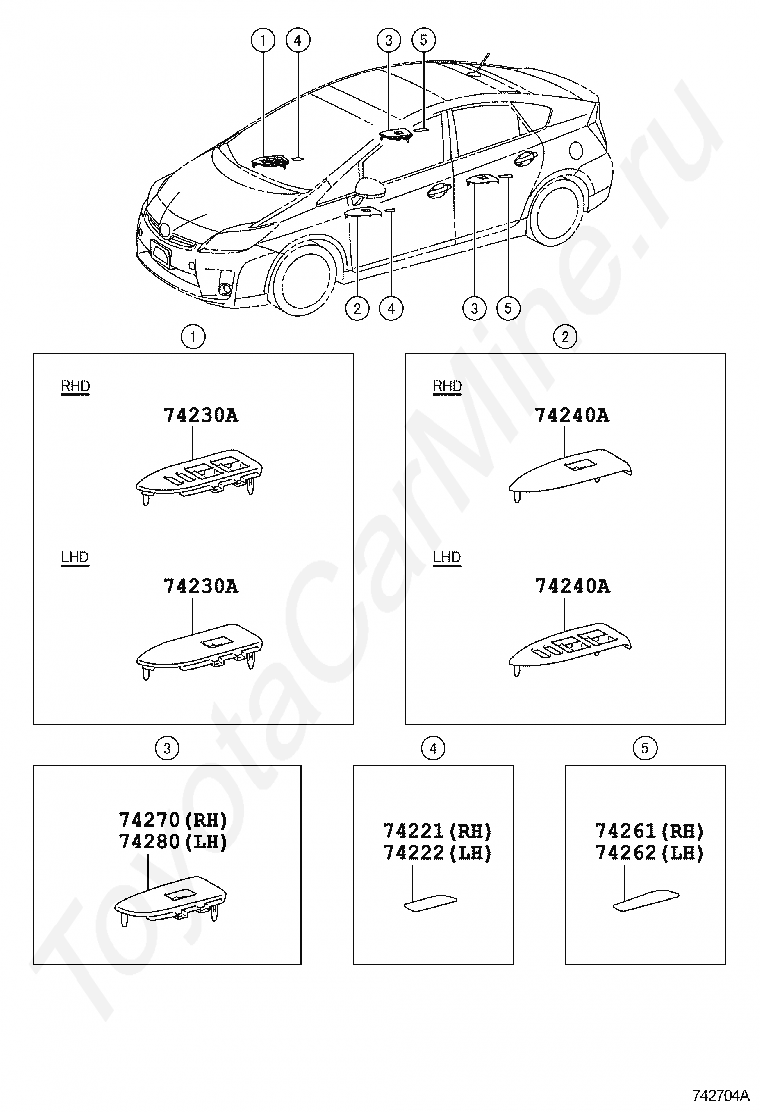 1
4
3
5
2
4
3
5

1
RHD
74230A
LHD
74230A

2
RHD
74240A
LHD
74240A

3
74270(RH)
74280(LH)

4
74221(RH)
74222(LH)

5
74261(RH)
74262(LH)

ToyotaCarMine.ru

742704A